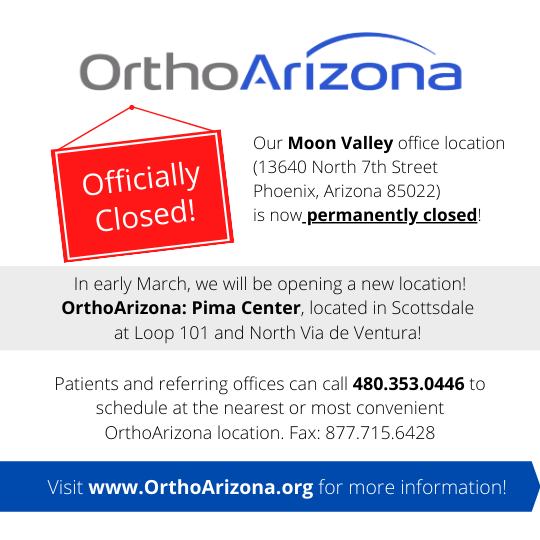 OrthoArizona

Officially Closed!

Our Moon Valley office location (13640 North 7th Street Phoenix, Arizona 85022) is now permanently closed!

In early March, we will be opening a new location! OrthoArizona: Pima Center, located in Scottsdale at Loop 101 and North Via de Ventura!

Patients and referring offices can call 480.353.0446 to schedule at the nearest or most convenient OrthoArizona location. Fax: 877.715.6428

Visit www.OrthoArizona.org for more information!